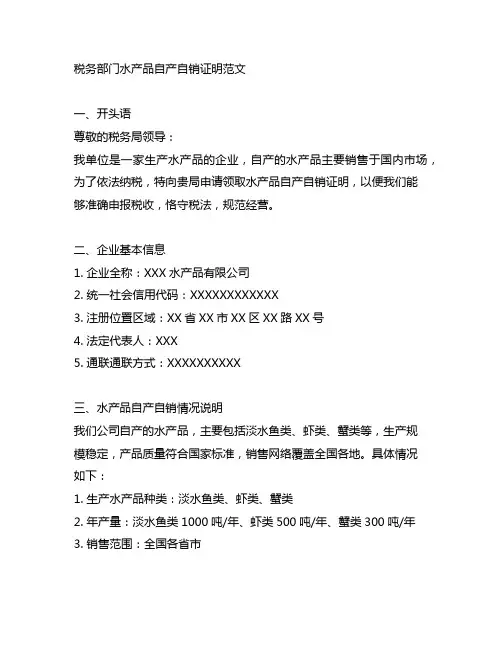 税务部门水产品自产自销证明范文

一、开头语
尊敬的税务局领导：
我单位是一家生产水产品的企业，自产的水产品主要销售于国内市场，为了依法纳税，特向贵局申请领取水产品自产自销证明，以便我们能够准确申报税收，恪守税法，规范经营。

二、企业基本信息
1. 企业全称：XXX 水产品有限公司
2. 统一社会信用代码：XXXXXXXXXXXX
3. 注册位置区域：XX 省 XX 市 XX 区 XX 路 XX 号
4. 法定代表人：XXX
5. 通联通联方式：XXXXXXXXXX

三、水产品自产自销情况说明
我们公司自产的水产品，主要包括淡水鱼类、虾类、蟹类等，生产规模稳定，产品质量符合国家标准，销售网络覆盖全国各地。具体情况如下：
1. 生产水产品种类：淡水鱼类、虾类、蟹类
2. 年产量：淡水鱼类 1000 吨/年、虾类 500 吨/年、蟹类 300 吨/年
3. 销售范围：全国各省市